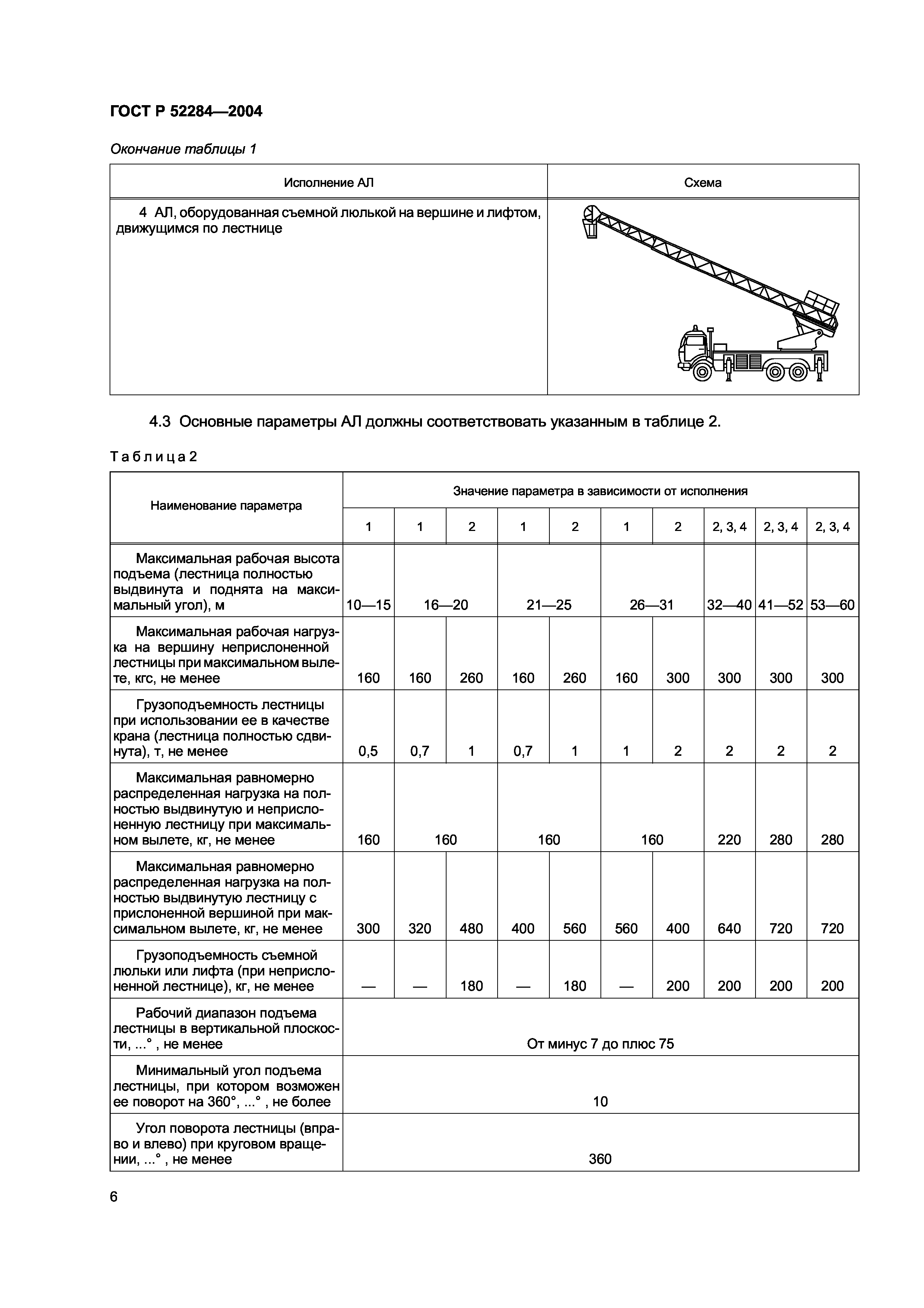 ГОСТ Р 52284—2004

Окончание таблицы 1

| Исполнение АЛ | Схема |
|---|---|
| 4 АЛ, оборудованная съемной люлькой на вершине и лифтом, движущимся по лестнице | |

4.3 Основные параметры АЛ должны соответствовать указанным в таблице 2.

Таблица 2

| Наименование параметра | Значение параметра в зависимости от исполнения | | | | | | | | | |
|---|---|---|---|---|---|---|---|---|---|---|
| | 1 | 1 | 2 | 1 | 2 | 1 | 2 | 2, 3, 4 | 2, 3, 4 | 2, 3, 4 |
| Максимальная рабочая высота подъема (лестница полностью выдвинута и поднята на максимальный угол), м | 10—15 | 16—20 | | 21—25 | | 26—31 | | 32—40 | 41—52 | 53—60 |
| Максимальная рабочая нагрузка на вершину неприслоненной лестницы при максимальном вылете, кгс, не менее | 160 | 160 | 260 | 160 | 260 | 160 | 300 | 300 | 300 | 300 |
| Грузоподъемность лестницы при использовании ее в качестве крана (лестница полностью сдвинута), т, не менее | 0,5 | 0,7 | 1 | 0,7 | 1 | 1 | 2 | 2 | 2 | 2 |
| Максимальная равномерно распределенная нагрузка на полностью выдвинутую и неприслоненную лестницу при максимальном вылете, кг, не менее | 160 | 160 | | 160 | | 160 | | 220 | 280 | 280 |
| Максимальная равномерно распределенная нагрузка на полностью выдвинутую лестницу с прислоненной вершиной при максимальном вылете, кг, не менее | 300 | 320 | 480 | 400 | 560 | 560 | 400 | 640 | 720 | 720 |
| Грузоподъемность съемной люльки или лифта (при неприслоненной лестнице), кг, не менее | — | — | 180 | — | 180 | — | 200 | 200 | 200 | 200 |
| Рабочий диапазон подъема лестницы в вертикальной плоскости, ...° , не менее | От минус 7 до плюс 75 | | | | | | | | | |
| Минимальный угол подъема лестницы, при котором возможен ее поворот на 360°, ...° , не более | 10 | | | | | | | | | |
| Угол поворота лестницы (вправо и влево) при круговом вращении, ...° , не менее | 360 | | | | | | | | | |

6